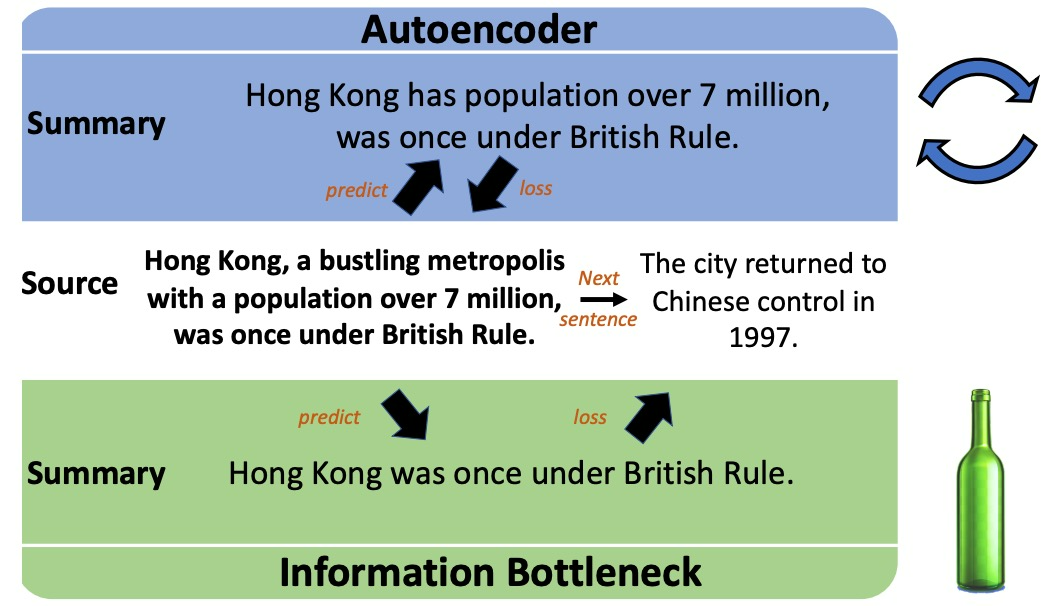 Autoencoder

Summary

Hong Kong has population over 7 million, was once under British Rule.

predict

loss

Source

Hong Kong, a bustling metropolis with a population over 7 million, was once under British Rule.

Next sentence

The city returned to Chinese control in 1997.

predict

loss

Summary

Hong Kong was once under British Rule.

Information Bottleneck